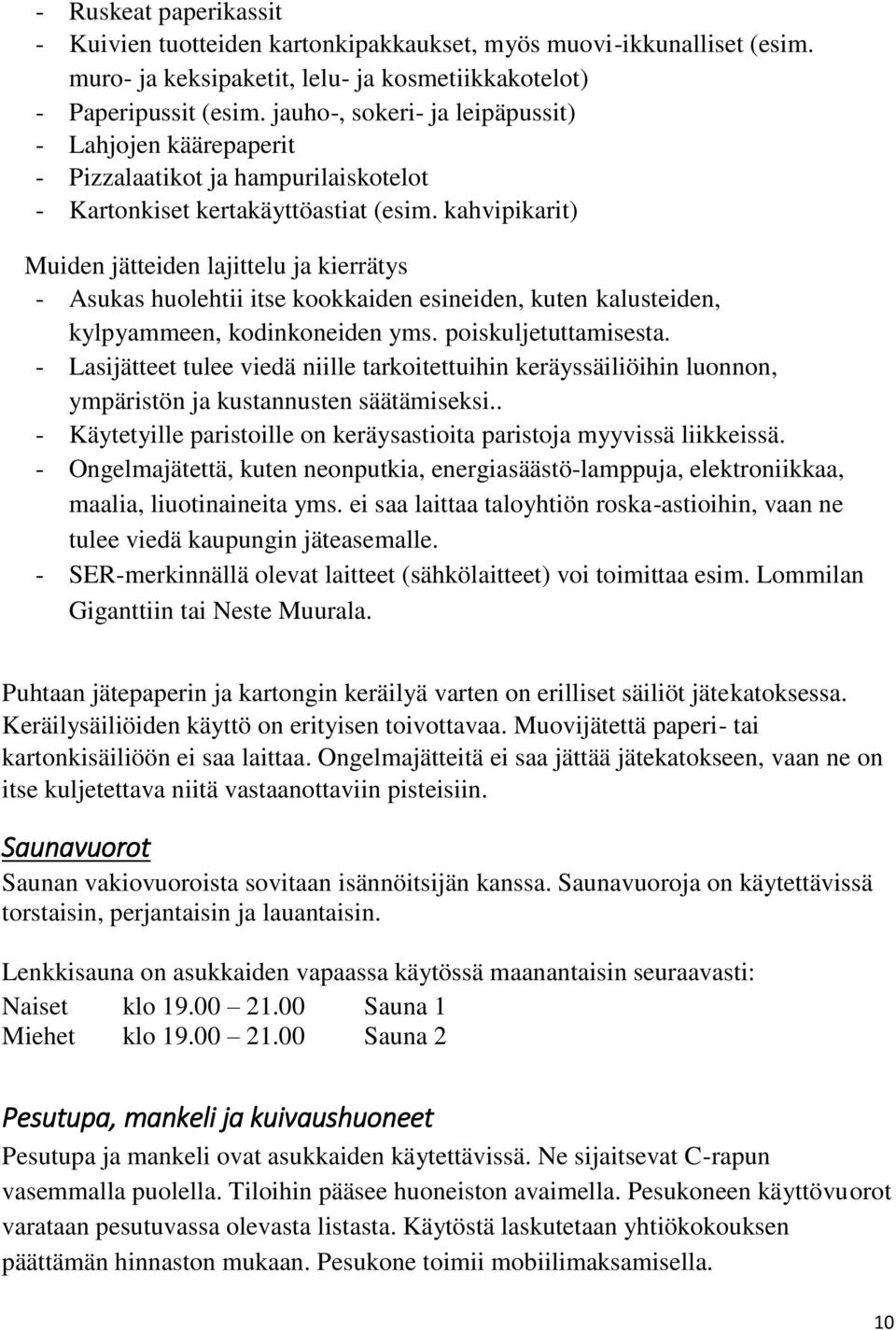 - Ruskeat paperikassit
- Kuivien tuotteiden kartonkipakkaukset, myös muovi-ikkunalliset (esim. muro- ja keksipaketit, lelu- ja kosmetiikkakotelot)
- Paperipussit (esim. jauho-, sokeri- ja leipäpussit)
- Lahjojen käärepaperit
- Pizzalaatikot ja hampurilaiskotelot
- Kartonkiset kertakäyttöastiat (esim. kahvipikarit)

Muiden jätteiden lajittelu ja kierrätys
- Asukas huolehtii itse kookkaiden esineiden, kuten kalusteiden, kylpyammeen, kodinkoneiden yms. poiskuljetuttamisesta.
- Lasijätteet tulee viedä niille tarkoitettuihin keräyssäiliöihin luonnon, ympäristön ja kustannusten säätämiseksi..
- Käytetyille paristoille on keräysastioita paristoja myyvissä liikkeissä.
- Ongelmajätettä, kuten neonputkia, energiasäästö-lamppuja, elektroniikkaa, maalia, liuotinaineita yms. ei saa laittaa taloyhtiön roska-astioihin, vaan ne tulee viedä kaupungin jäteasemalle.
- SER-merkinnällä olevat laitteet (sähkölaitteet) voi toimittaa esim. Lommilan Giganttiin tai Neste Muurala.

Puhtaan jätepaperin ja kartongin keräilyä varten on erilliset säiliöt jätekatoksessa. Keräilysäiliöiden käyttö on erityisen toivottavaa. Muovijätettä paperi- tai kartonkisäiliöön ei saa laittaa. Ongelmajätteitä ei saa jättää jätekatokseen, vaan ne on itse kuljetettava niitä vastaanottaviin pisteisiin.

Saunavuorot
Saunan vakiovuoroista sovitaan isännöitsijän kanssa. Saunavuoroja on käytettävissä torstaisin, perjantaisin ja lauantaisin.

Lenkkisauna on asukkaiden vapaassa käytössä maanantaisin seuraavasti:
Naiset klo 19.00 – 21.00 Sauna 1
Miehet klo 19.00 – 21.00 Sauna 2

Pesutupa, mankeli ja kuivaushuoneet
Pesutupa ja mankeli ovat asukkaiden käytettävissä. Ne sijaitsevat C-rapun vasemmalla puolella. Tiloihin pääsee huoneiston avaimella. Pesukoneen käyttövuorot varataan pesutuvassa olevasta listasta. Käytöstä laskutetaan yhtiökokouksen päättämän hinnaston mukaan. Pesukone toimii mobiilimaksamisella.

10